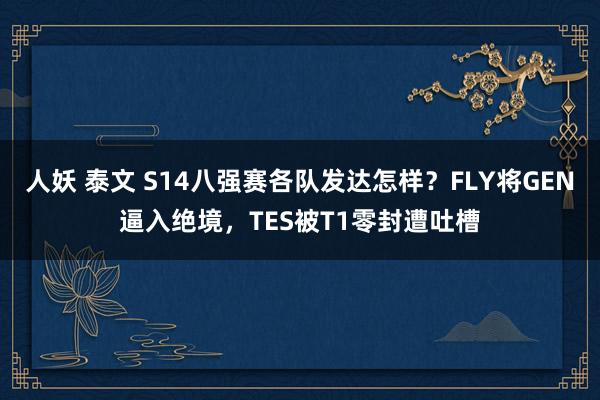 人妖 泰文 S14八强赛各队发达怎样？FLY将GEN逼入绝境，TES被T1零封遭吐槽